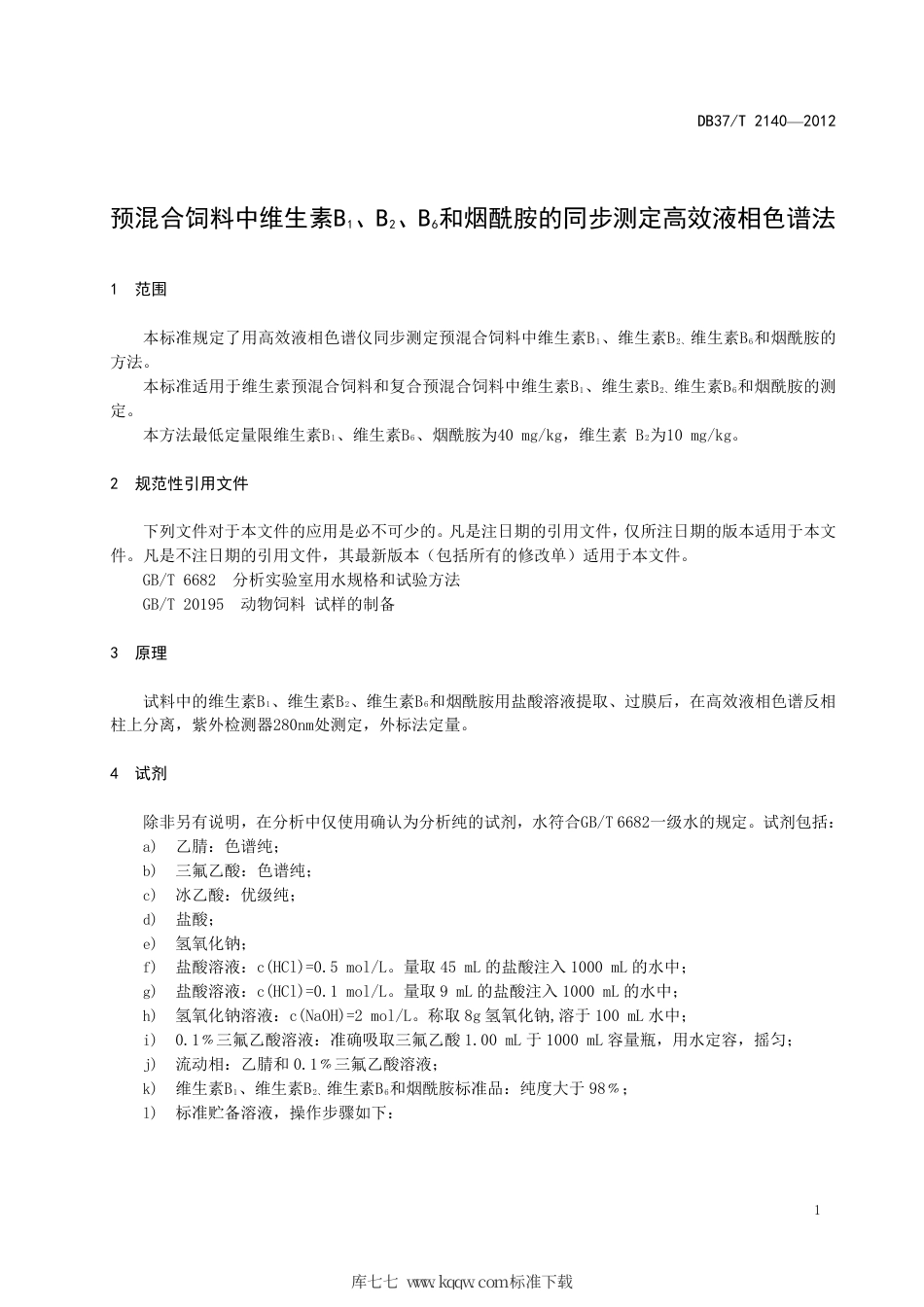 DB37/T 2140—2012

预混合饲料中维生素$B_1$、$B_2$、$B_6$和烟酰胺的同步测定高效液相色谱法

1 范围

本标准规定了用高效液相色谱仪同步测定预混合饲料中维生素$B_1$、维生素$B_2$、维生素$B_6$和烟酰胺的方法。

本标准适用于维生素预混合饲料和复合预混合饲料中维生素$B_1$、维生素$B_2$、维生素$B_6$和烟酰胺的测定。

本方法最低定量限维生素$B_1$、维生素$B_6$、烟酰胺为40 mg/kg，维生素 $B_2$为10 mg/kg。

2 规范性引用文件

下列文件对于本文件的应用是必不可少的。凡是注日期的引用文件，仅所注日期的版本适用于本文件。凡是不注日期的引用文件，其最新版本（包括所有的修改单）适用于本文件。

GB/T 6682 分析实验室用水规格和试验方法

GB/T 20195 动物饲料 试样的制备

3 原理

试料中的维生素$B_1$、维生素$B_2$、维生素$B_6$和烟酰胺用盐酸溶液提取、过膜后，在高效液相色谱反相柱上分离，紫外检测器280nm处测定，外标法定量。

4 试剂

除非另有说明，在分析中仅使用确认为分析纯的试剂，水符合GB/T 6682一级水的规定。试剂包括：

a) 乙腈：色谱纯；

b) 三氟乙酸：色谱纯；

c) 冰乙酸：优级纯；

d) 盐酸；

e) 氢氧化钠；

f) 盐酸溶液：c(HCl)=0.5 mol/L。量取 45 mL 的盐酸注入 1000 mL 的水中；

g) 盐酸溶液：c(HCl)=0.1 mol/L。量取 9 mL 的盐酸注入 1000 mL 的水中；

h) 氢氧化钠溶液：c(NaOH)=2 mol/L。称取 8g 氢氧化钠,溶于 100 mL 水中；

i) 0.1％三氟乙酸溶液：准确吸取三氟乙酸 1.00 mL 于 1000 mL 容量瓶，用水定容，摇匀；

j) 流动相：乙腈和 0.1％三氟乙酸溶液；

k) 维生素$B_1$、维生素$B_2$、维生素$B_6$和烟酰胺标准品：纯度大于 98％；

l) 标准贮备溶液，操作步骤如下：

1

库七七 www.kqqw.com标准下载